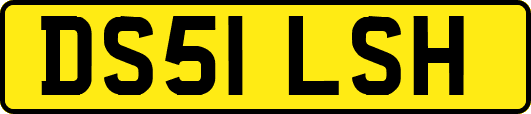 DS51 LSH